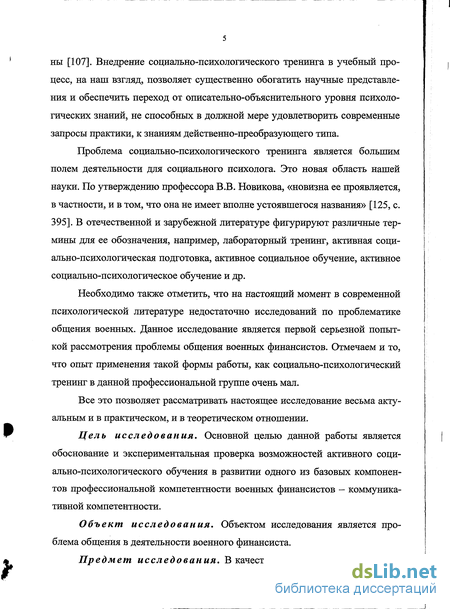 5

ны [107]. Внедрение социально-психологического тренинга в учебный процесс, на наш взгляд, позволяет существенно обогатить научные представления и обеспечить переход от описательно-объяснительного уровня психологических знаний, не способных в должной мере удовлетворить современные запросы практики, к знаниям действенно-преобразующего типа.

Проблема социально-психологического тренинга является большим полем деятельности для социального психолога. Это новая область нашей науки. По утверждению профессора В.В. Новикова, «новизна ее проявляется, в частности, и в том, что она не имеет вполне устоявшегося названия» [125, с. 395]. В отечественной и зарубежной литературе фигурируют различные термины для ее обозначения, например, лабораторный тренинг, активная социально-психологическая подготовка, активное социальное обучение, активное социально-психологическое обучение и др.

Необходимо также отметить, что на настоящий момент в современной психологической литературе недостаточно исследований по проблематике общения военных. Данное исследование является первой серьезной попыткой рассмотрения проблемы общения военных финансистов. Отмечаем и то, что опыт применения такой формы работы, как социально-психологический тренинг в данной профессиональной группе очень мал.

Все это позволяет рассматривать настоящее исследование весьма актуальным и в практическом, и в теоретическом отношении.

Цель исследования. Основной целью данной работы является обоснование и экспериментальная проверка возможностей активного социально-психологического обучения в развитии одного из базовых компонентов профессиональной компетентности военных финансистов – коммуникативной компетентности.

Объект исследования. Объектом исследования является проблема общения в деятельности военного финансиста.

Предмет исследования. В качест

dsLib.net
библиотека диссертаций